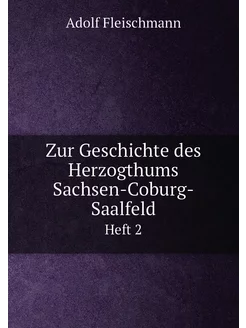 Adolf Fleischmann

Zur Geschichte des Herzogthums Sachsen-Coburg-Saalfeld

Heft 2